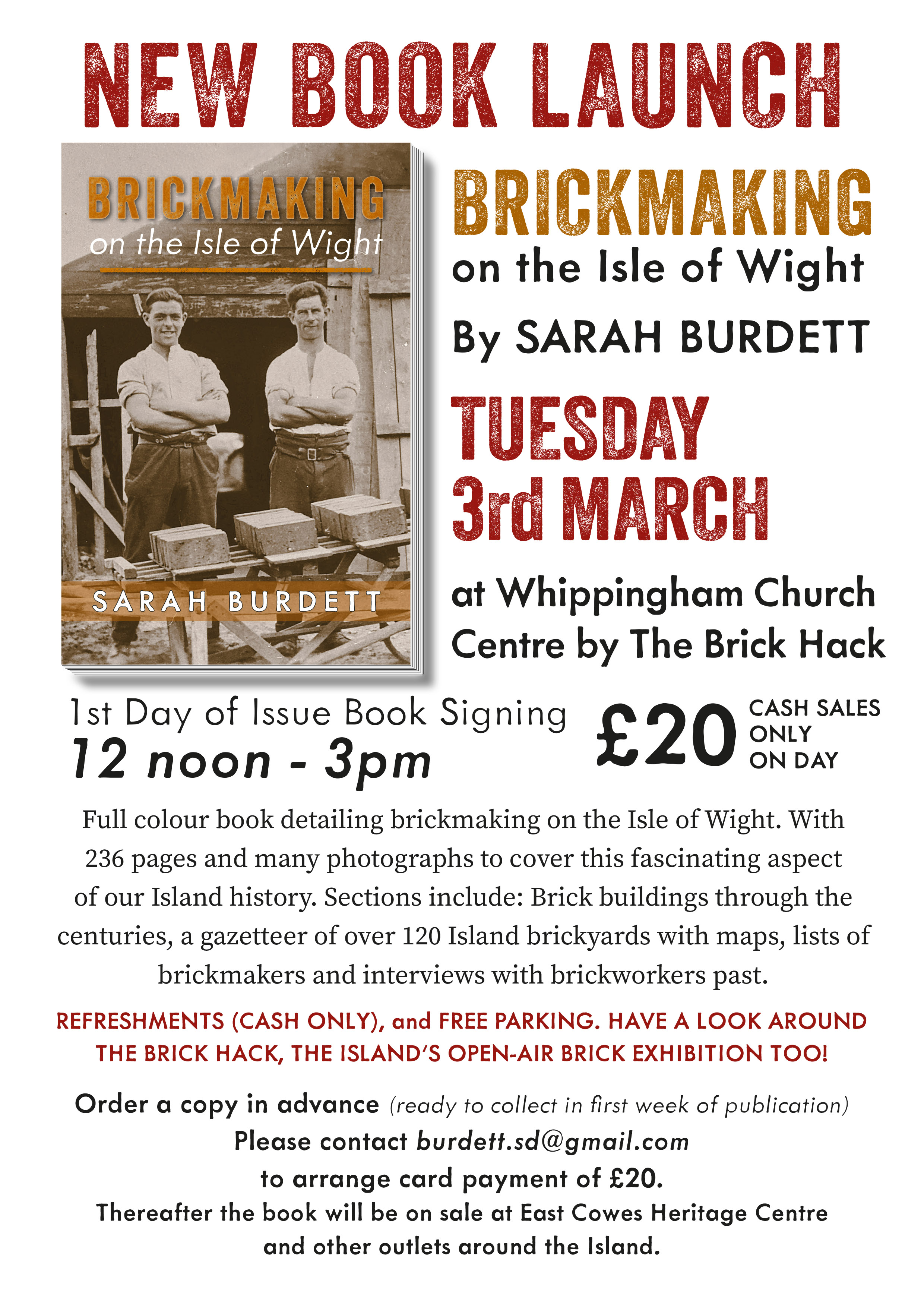 NEW BOOK LAUNCH

BRICKMAKING
on the Isle of Wight

SARAH BURDETT

BRICKMAKING
on the Isle of Wight
By SARAH BURDETT

TUESDAY
3rd MARCH

at Whippingham Church
Centre by The Brick Hack

1st Day of Issue Book Signing
12 noon - 3pm

£20 CASH SALES ONLY ON DAY

Full colour book detailing brickmaking on the Isle of Wight. With 236 pages and many photographs to cover this fascinating aspect of our Island history. Sections include: Brick buildings through the centuries, a gazetteer of over 120 Island brickyards with maps, lists of brickmakers and interviews with brickworkers past.

REFRESHMENTS (CASH ONLY), and FREE PARKING. HAVE A LOOK AROUND THE BRICK HACK, THE ISLAND'S OPEN-AIR BRICK EXHIBITION TOO!

Order a copy in advance (ready to collect in first week of publication)
Please contact burdett.sd@gmail.com
to arrange card payment of £20.
Thereafter the book will be on sale at East Cowes Heritage Centre
and other outlets around the Island.